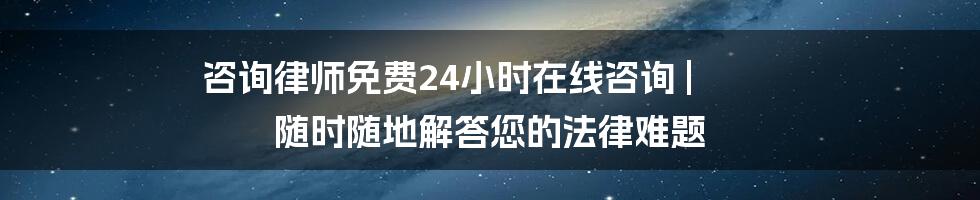 咨询律师免费24小时在线咨询 |
随时随地解答您的法律难题